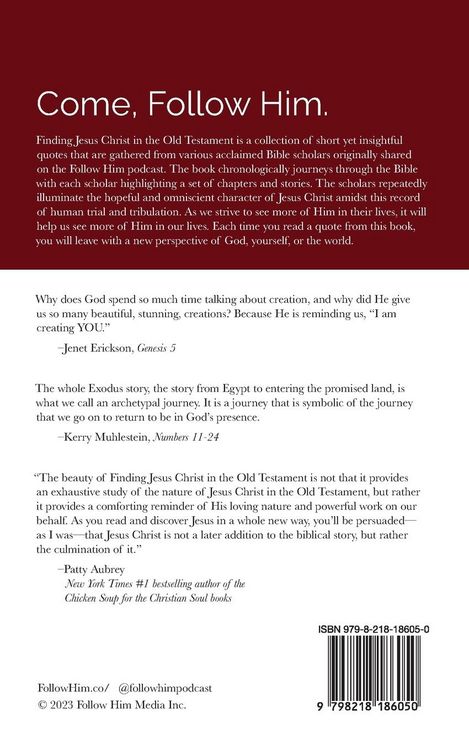 Come, Follow Him.

Finding Jesus Christ in the Old Testament is a collection of short yet insightful quotes that are gathered from various acclaimed Bible scholars originally shared on the Follow Him podcast. The book chronologically journeys through the Bible with each scholar highlighting a set of chapters and stories. The scholars repeatedly illuminate the hopeful and omniscient character of Jesus Christ amidst this record of human trial and tribulation. As we strive to see more of Him in their lives, it will help us see more of Him in our lives. Each time you read a quote from this book, you will leave with a new perspective of God, yourself, or the world.

Why does God spend so much time talking about creation, and why did He give us so many beautiful, stunning, creations? Because He is reminding us, "I am creating YOU."

–Jenet Erickson, Genesis 5

The whole Exodus story, the story from Egypt to entering the promised land, is what we call an archetypal journey. It is a journey that is symbolic of the journey that we go on to return to be in God's presence.

–Kerry Muhlestein, Numbers 11-24

"The beauty of Finding Jesus Christ in the Old Testament is not that it provides an exhaustive study of the nature of Jesus Christ in the Old Testament, but rather it provides a comforting reminder of His loving nature and powerful work on our behalf. As you read and discover Jesus in a whole new way, you'll be persuaded—as I was—that Jesus Christ is not a later addition to the biblical story, but rather the culmination of it."

–Patty Aubrey
New York Times #1 bestselling author of the Chicken Soup for the Christian Soul books

ISBN 979-8-218-18605-0

9 798218 186050

FollowHim.co/ @followhimpodcast
© 2023 Follow Him Media Inc.